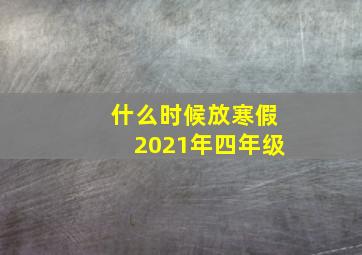 什么时候放寒假
2021年四年级